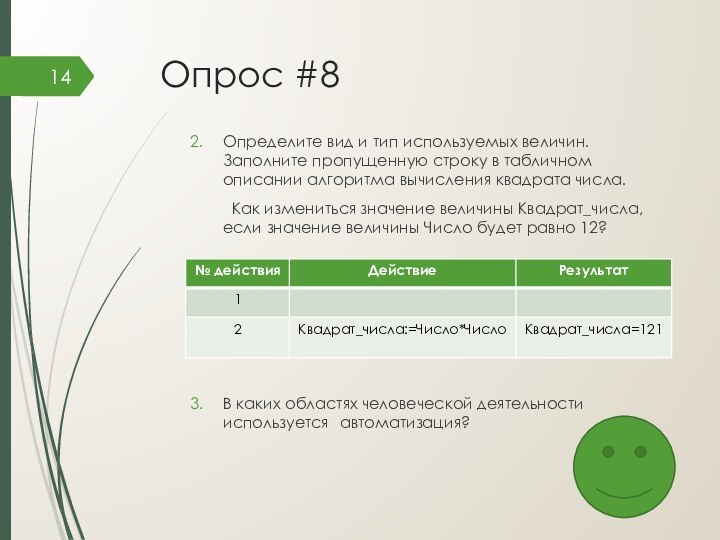 14

Опрос #8

2. Определите вид и тип используемых величин. Заполните пропущенную строку в табличном описании алгоритма вычисления квадрата числа.

Как измениться значение величины Квадрат_числа, если значение величины Число будет равно 12?

| № действия | Действие | Результат |
|---|---|---|
| 1 | | |
| 2 | Квадрат_числа:=Число*Число | Квадрат_числа=121 |

3. В каких областях человеческой деятельности используется автоматизация?